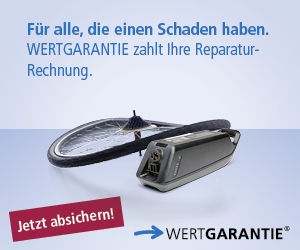 Für alle, die einen Schaden haben.
WERTGARANTIE zahlt Ihre Reparatur-Rechnung.

Jetzt absichern!

WERTGARANTIE®